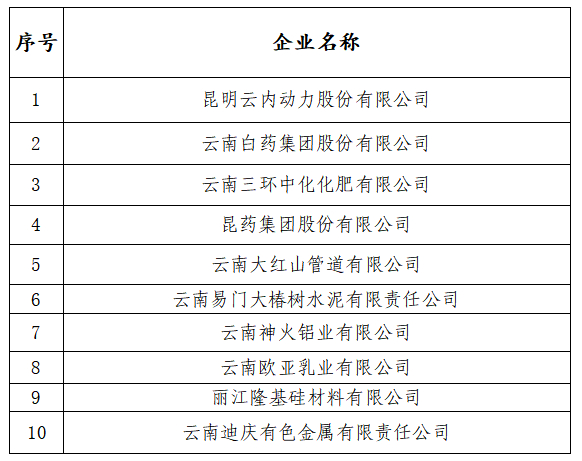 | 序号 | 企业名称 |
|---|---|
| 1 | 昆明云内动力股份有限公司 |
| 2 | 云南白药集团股份有限公司 |
| 3 | 云南三环中化化肥有限公司 |
| 4 | 昆药集团股份有限公司 |
| 5 | 云南大红山管道有限公司 |
| 6 | 云南易门大椿树水泥有限责任公司 |
| 7 | 云南神火铝业有限公司 |
| 8 | 云南欧亚乳业有限公司 |
| 9 | 丽江隆基硅材料有限公司 |
| 10 | 云南迪庆有色金属有限责任公司 |